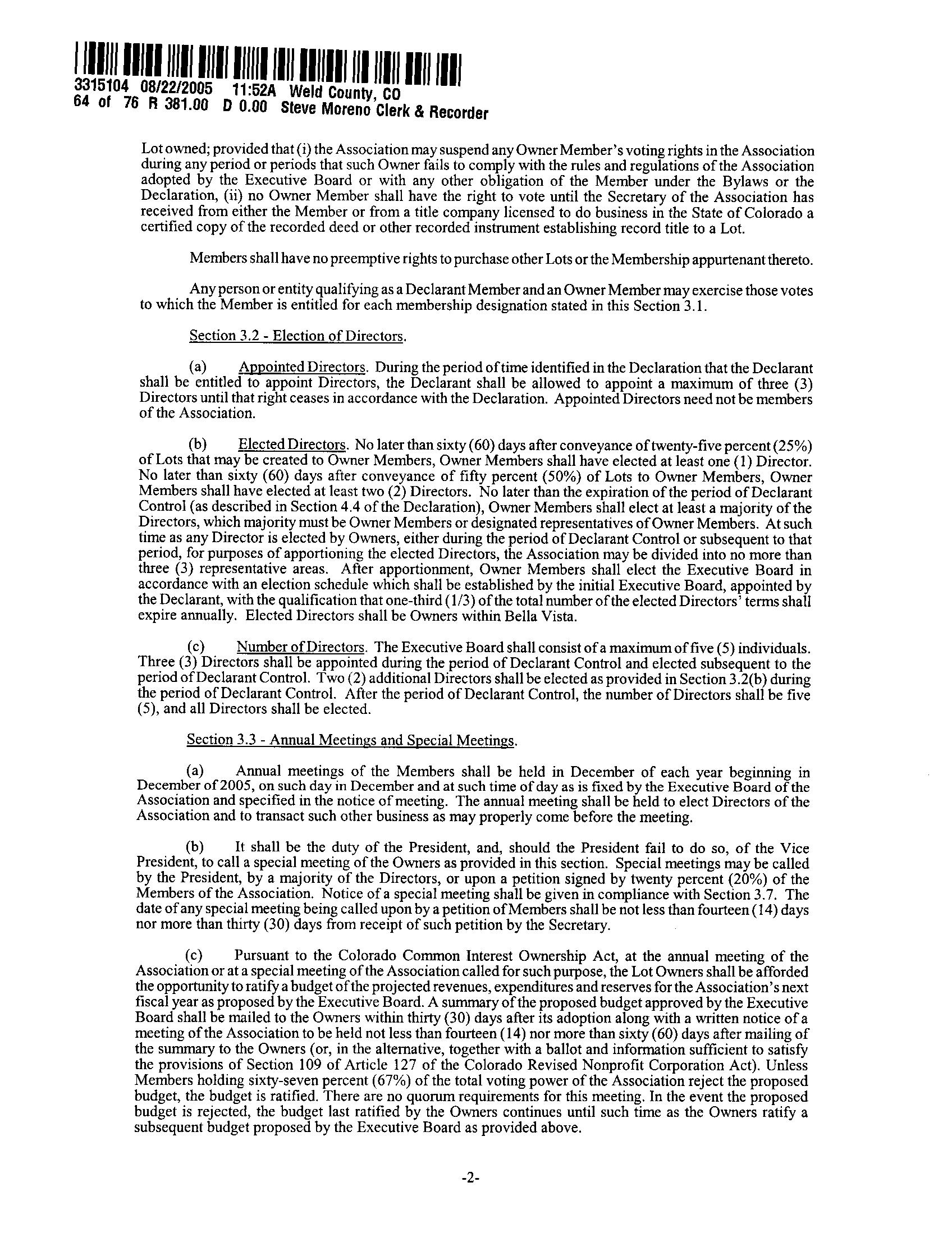 3315104 08/22/2005 11:52A Weld County, CO
64 of 76 R 381.00 D 0.00 Steve Moreno Clerk & Recorder

Lot owned; provided that (i) the Association may suspend any Owner Member's voting rights in the Association during any period or periods that such Owner fails to comply with the rules and regulations of the Association adopted by the Executive Board or with any other obligation of the Member under the Bylaws or the Declaration, (ii) no Owner Member shall have the right to vote until the Secretary of the Association has received from either the Member or from a title company licensed to do business in the State of Colorado a certified copy of the recorded deed or other recorded instrument establishing record title to a Lot.

Members shall have no preemptive rights to purchase other Lots or the Membership appurtenant thereto.

Any person or entity qualifying as a Declarant Member and an Owner Member may exercise those votes to which the Member is entitled for each membership designation stated in this Section 3.1.

Section 3.2 - Election of Directors.

(a) Appointed Directors. During the period of time identified in the Declaration that the Declarant shall be entitled to appoint Directors, the Declarant shall be allowed to appoint a maximum of three (3) Directors until that right ceases in accordance with the Declaration. Appointed Directors need not be members of the Association.

(b) Elected Directors. No later than sixty (60) days after conveyance of twenty-five percent (25%) of Lots that may be created to Owner Members, Owner Members shall have elected at least one (1) Director. No later than sixty (60) days after conveyance of fifty percent (50%) of Lots to Owner Members, Owner Members shall have elected at least two (2) Directors. No later than the expiration of the period of Declarant Control (as described in Section 4.4 of the Declaration), Owner Members shall elect at least a majority of the Directors, which majority must be Owner Members or designated representatives of Owner Members. At such time as any Director is elected by Owners, either during the period of Declarant Control or subsequent to that period, for purposes of apportioning the elected Directors, the Association may be divided into no more than three (3) representative areas. After apportionment, Owner Members shall elect the Executive Board in accordance with an election schedule which shall be established by the initial Executive Board, appointed by the Declarant, with the qualification that one-third (1/3) of the total number of the elected Directors' terms shall expire annually. Elected Directors shall be Owners within Bella Vista.

(c) Number of Directors. The Executive Board shall consist of a maximum of five (5) individuals. Three (3) Directors shall be appointed during the period of Declarant Control and elected subsequent to the period of Declarant Control. Two (2) additional Directors shall be elected as provided in Section 3.2(b) during the period of Declarant Control. After the period of Declarant Control, the number of Directors shall be five (5), and all Directors shall be elected.

Section 3.3 - Annual Meetings and Special Meetings.

(a) Annual meetings of the Members shall be held in December of each year beginning in December of 2005, on such day in December and at such time of day as is fixed by the Executive Board of the Association and specified in the notice of meeting. The annual meeting shall be held to elect Directors of the Association and to transact such other business as may properly come before the meeting.

(b) It shall be the duty of the President, and, should the President fail to do so, of the Vice President, to call a special meeting of the Owners as provided in this section. Special meetings may be called by the President, by a majority of the Directors, or upon a petition signed by twenty percent (20%) of the Members of the Association. Notice of a special meeting shall be given in compliance with Section 3.7. The date of any special meeting being called upon by a petition of Members shall be not less than fourteen (14) days nor more than thirty (30) days from receipt of such petition by the Secretary.

(c) Pursuant to the Colorado Common Interest Ownership Act, at the annual meeting of the Association or at a special meeting of the Association called for such purpose, the Lot Owners shall be afforded the opportunity to ratify a budget of the projected revenues, expenditures and reserves for the Association's next fiscal year as proposed by the Executive Board. A summary of the proposed budget approved by the Executive Board shall be mailed to the Owners within thirty (30) days after its adoption along with a written notice of a meeting of the Association to be held not less than fourteen (14) nor more than sixty (60) days after mailing of the summary to the Owners (or, in the alternative, together with a ballot and information sufficient to satisfy the provisions of Section 109 of Article 127 of the Colorado Revised Nonprofit Corporation Act). Unless Members holding sixty-seven percent (67%) of the total voting power of the Association reject the proposed budget, the budget is ratified. There are no quorum requirements for this meeting. In the event the proposed budget is rejected, the budget last ratified by the Owners continues until such time as the Owners ratify a subsequent budget proposed by the Executive Board as provided above.

-2-